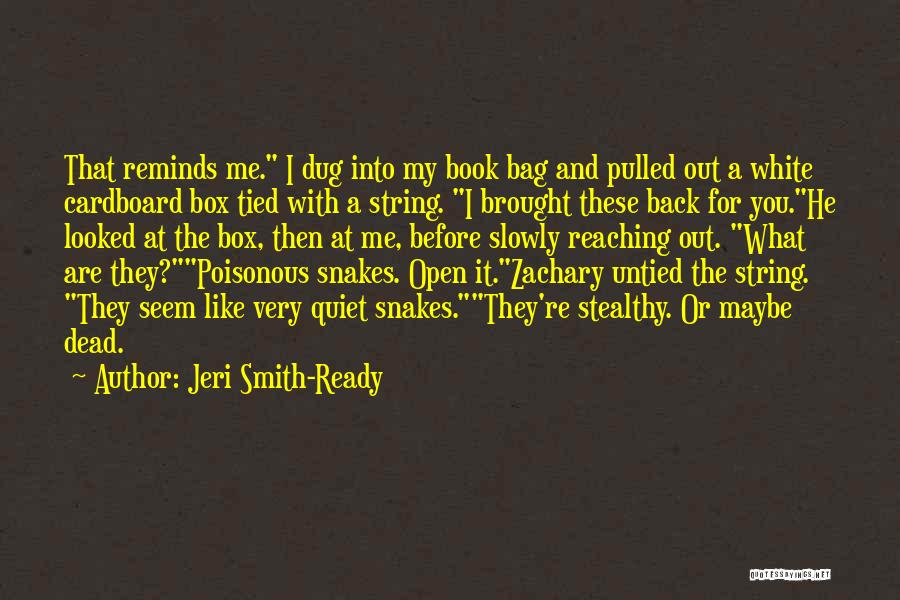 That reminds me." I dug into my book bag and pulled out a white cardboard box tied with a string. "I brought these back for you."He looked at the box, then at me, before slowly reaching out. "What are they?""Poisonous snakes. Open it."Zachary untied the string. "They seem like very quiet snakes.""They're stealthy. Or maybe dead.

~ Author: Jeri Smith-Ready

QUOTESSAYINGS.NET